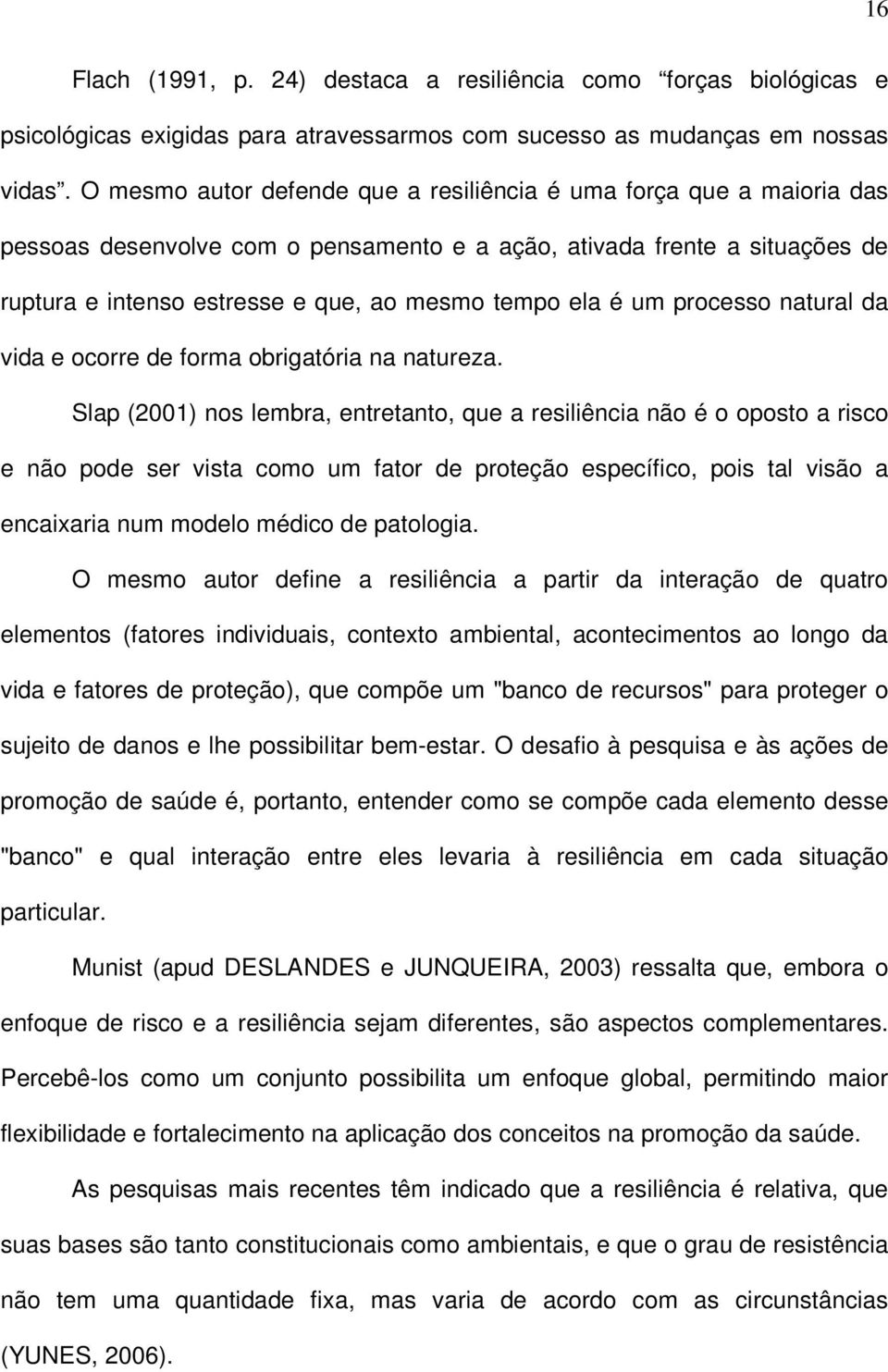 16

Flach (1991, p. 24) destaca a resiliência como “forças biológicas e psicológicas exigidas para atravessarmos com sucesso as mudanças em nossas vidas”. O mesmo autor defende que a resiliência é uma força que a maioria das pessoas desenvolve com o pensamento e a ação, ativada frente a situações de ruptura e intenso estresse e que, ao mesmo tempo ela é um processo natural da vida e ocorre de forma obrigatória na natureza.

Slap (2001) nos lembra, entretanto, que a resiliência não é o oposto a risco e não pode ser vista como um fator de proteção específico, pois tal visão a encaixaria num modelo médico de patologia.

O mesmo autor define a resiliência a partir da interação de quatro elementos (fatores individuais, contexto ambiental, acontecimentos ao longo da vida e fatores de proteção), que compõe um "banco de recursos" para proteger o sujeito de danos e lhe possibilitar bem-estar. O desafio à pesquisa e às ações de promoção de saúde é, portanto, entender como se compõe cada elemento desse "banco" e qual interação entre eles levaria à resiliência em cada situação particular.

Munist (apud DESLANDES e JUNQUEIRA, 2003) ressalta que, embora o enfoque de risco e a resiliência sejam diferentes, são aspectos complementares. Percebê-los como um conjunto possibilita um enfoque global, permitindo maior flexibilidade e fortalecimento na aplicação dos conceitos na promoção da saúde.

As pesquisas mais recentes têm indicado que a resiliência é relativa, que suas bases são tanto constitucionais como ambientais, e que o grau de resistência não tem uma quantidade fixa, mas varia de acordo com as circunstâncias (YUNES, 2006).